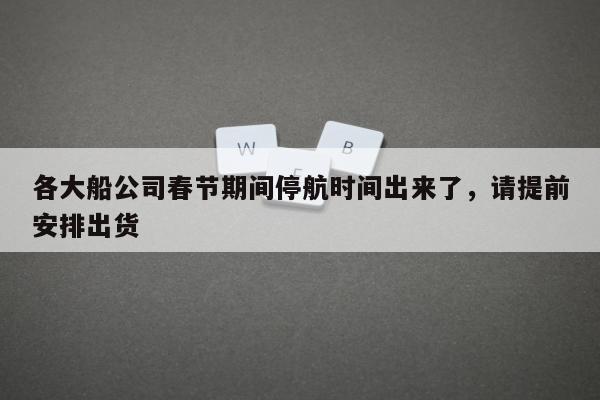 W
B
E

各大船公司春节期间停航时间出来了，请提前安排出货